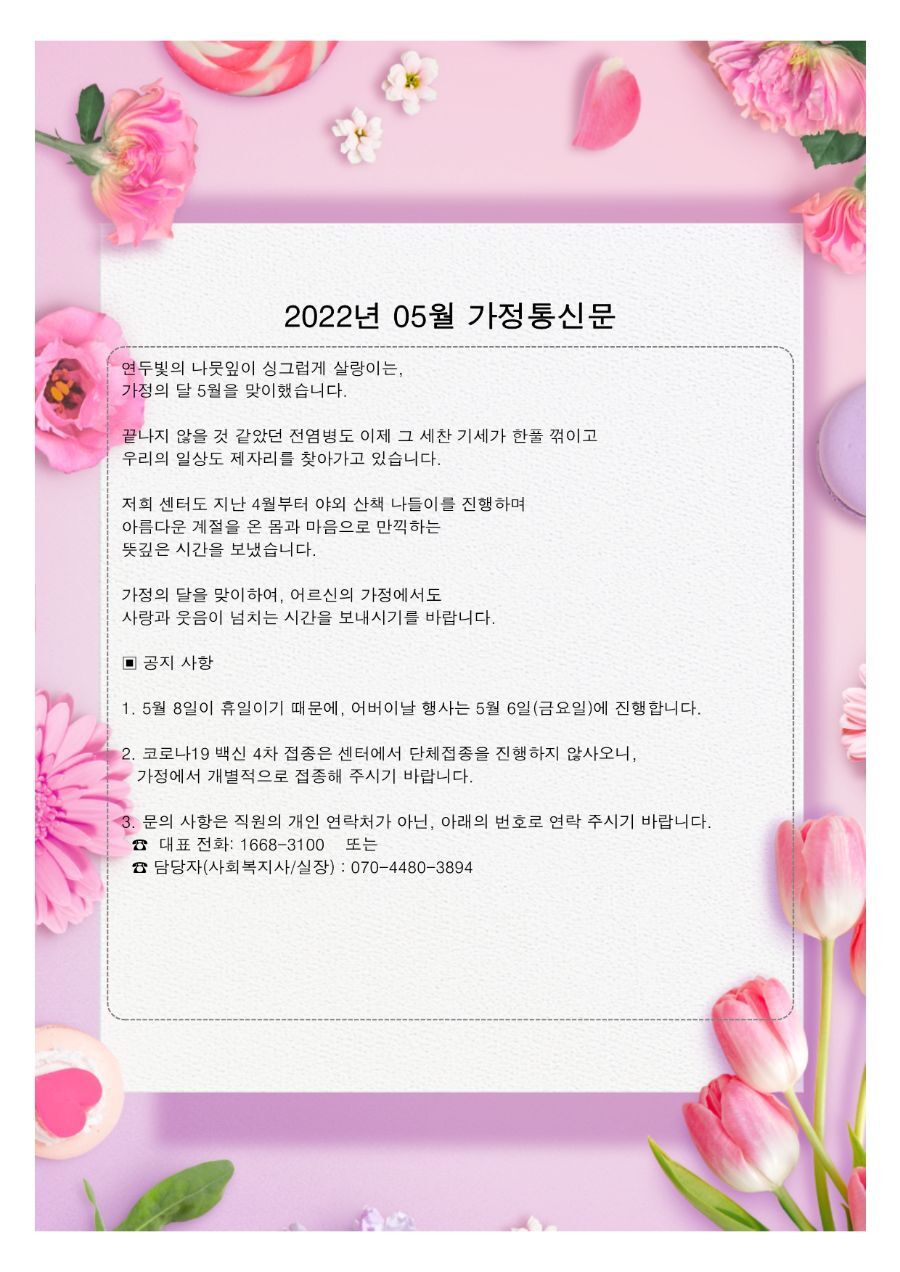 2022년 05월 가정통신문

연두빛의 나뭇잎이 싱그럽게 살랑이는,
가정의 달 5월을 맞이했습니다.

끝나지 않을 것 같았던 전염병도 이제 그 세찬 기세가 한풀 꺾이고
우리의 일상도 제자리를 찾아가고 있습니다.

저희 센터도 지난 4월부터 야외 산책 나들이를 진행하며
아름다운 계절을 온 몸과 마음으로 만끽하는
뜻깊은 시간을 보냈습니다.

가정의 달을 맞이하여, 어르신의 가정에서도
사랑과 웃음이 넘치는 시간을 보내시기를 바랍니다.

▣ 공지 사항

1. 5월 8일이 휴일이기 때문에, 어버이날 행사는 5월 6일(금요일)에 진행합니다.

2. 코로나19 백신 4차 접종은 센터에서 단체접종을 진행하지 않사오니, 가정에서 개별적으로 접종해 주시기 바랍니다.

3. 문의 사항은 직원의 개인 연락처가 아닌, 아래의 번호로 연락 주시기 바랍니다.
☎ 대표 전화: 1668-3100 또는
☎ 담당자(사회복지사/실장) : 070-4480-3894